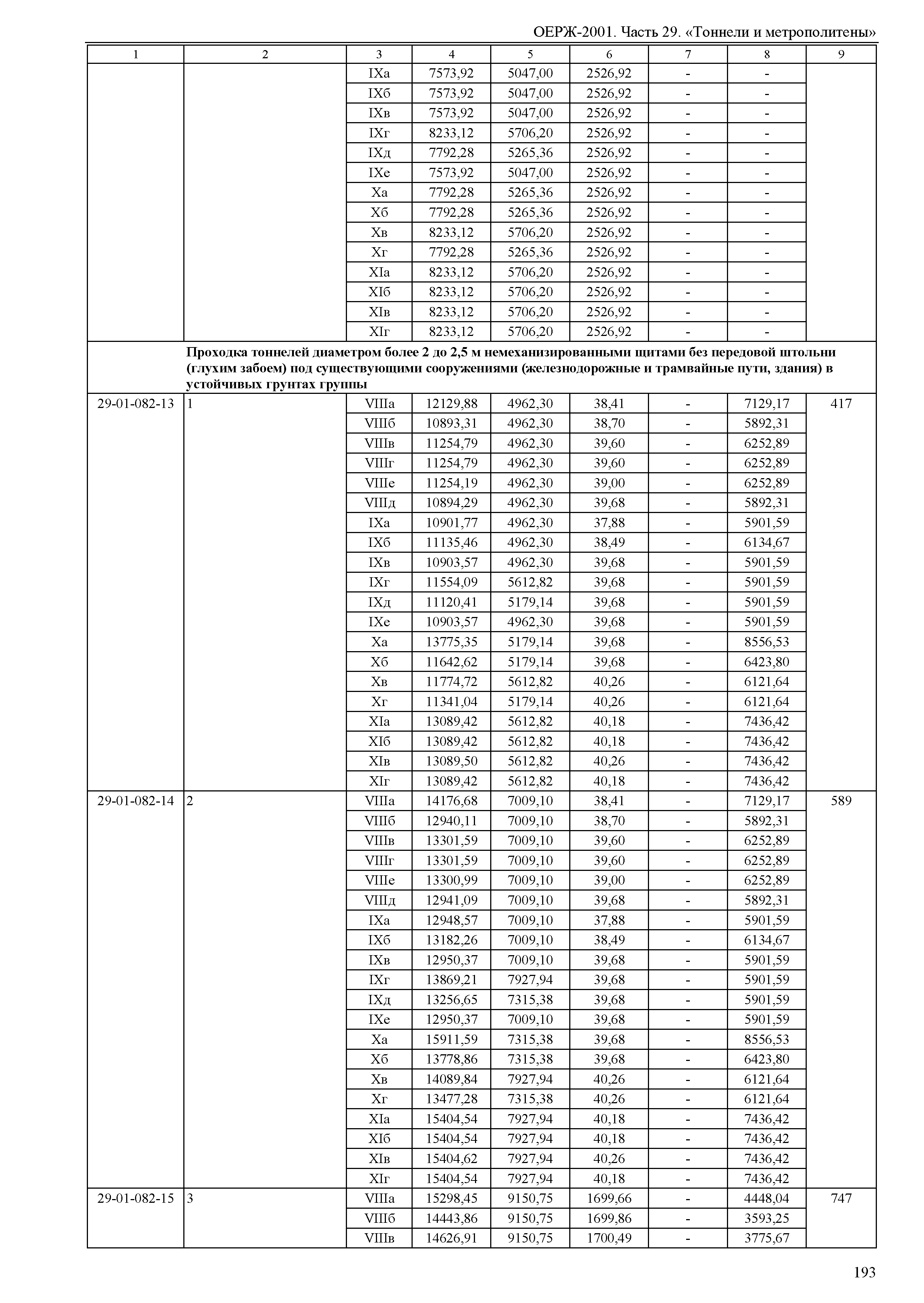 ОЕРЖ-2001. Часть 29. «Тоннели и метрополитены»

| 1 | 2 | 3 | 4 | 5 | 6 | 7 | 8 | 9 |
|---|---|---|---|---|---|---|---|---|
| | | IXа | 7573,92 | 5047,00 | 2526,92 | - | - | |
| | | IXб | 7573,92 | 5047,00 | 2526,92 | - | - | |
| | | IXв | 7573,92 | 5047,00 | 2526,92 | - | - | |
| | | IXг | 8233,12 | 5706,20 | 2526,92 | - | - | |
| | | IXд | 7792,28 | 5265,36 | 2526,92 | - | - | |
| | | IXе | 7573,92 | 5047,00 | 2526,92 | - | - | |
| | | Xа | 7792,28 | 5265,36 | 2526,92 | - | - | |
| | | Xб | 7792,28 | 5265,36 | 2526,92 | - | - | |
| | | Xв | 8233,12 | 5706,20 | 2526,92 | - | - | |
| | | Xг | 7792,28 | 5265,36 | 2526,92 | - | - | |
| | | XIа | 8233,12 | 5706,20 | 2526,92 | - | - | |
| | | XIб | 8233,12 | 5706,20 | 2526,92 | - | - | |
| | | XIв | 8233,12 | 5706,20 | 2526,92 | - | - | |
| | | XIг | 8233,12 | 5706,20 | 2526,92 | - | - | |
| | Проходка тоннелей диаметром более 2 до 2,5 м немеханизированными щитами без передовой штольни (глухим забоем) под существующими сооружениями (железнодорожные и трамвайные пути, здания) в устойчивых грунтах группы | | | | | | | |
| 29-01-082-13 | 1 | VIIIа | 12129,88 | 4962,30 | 38,41 | - | 7129,17 | 417 |
| | | VIIIб | 10893,31 | 4962,30 | 38,70 | - | 5892,31 | |
| | | VIIIв | 11254,79 | 4962,30 | 39,60 | - | 6252,89 | |
| | | VIIIг | 11254,79 | 4962,30 | 39,60 | - | 6252,89 | |
| | | VIIIе | 11254,19 | 4962,30 | 39,00 | - | 6252,89 | |
| | | VIIIд | 10894,29 | 4962,30 | 39,68 | - | 5892,31 | |
| | | IXа | 10901,77 | 4962,30 | 37,88 | - | 5901,59 | |
| | | IXб | 11135,46 | 4962,30 | 38,49 | - | 6134,67 | |
| | | IXв | 10903,57 | 4962,30 | 39,68 | - | 5901,59 | |
| | | IXг | 11554,09 | 5612,82 | 39,68 | - | 5901,59 | |
| | | IXд | 11120,41 | 5179,14 | 39,68 | - | 5901,59 | |
| | | IXе | 10903,57 | 4962,30 | 39,68 | - | 5901,59 | |
| | | Xа | 13775,35 | 5179,14 | 39,68 | - | 8556,53 | |
| | | Xб | 11642,62 | 5179,14 | 39,68 | - | 6423,80 | |
| | | Xв | 11774,72 | 5612,82 | 40,26 | - | 6121,64 | |
| | | Xг | 11341,04 | 5179,14 | 40,26 | - | 6121,64 | |
| | | XIа | 13089,42 | 5612,82 | 40,18 | - | 7436,42 | |
| | | XIб | 13089,42 | 5612,82 | 40,18 | - | 7436,42 | |
| | | XIв | 13089,50 | 5612,82 | 40,26 | - | 7436,42 | |
| | | XIг | 13089,42 | 5612,82 | 40,18 | - | 7436,42 | |
| 29-01-082-14 | 2 | VIIIа | 14176,68 | 7009,10 | 38,41 | - | 7129,17 | 589 |
| | | VIIIб | 12940,11 | 7009,10 | 38,70 | - | 5892,31 | |
| | | VIIIв | 13301,59 | 7009,10 | 39,60 | - | 6252,89 | |
| | | VIIIг | 13301,59 | 7009,10 | 39,60 | - | 6252,89 | |
| | | VIIIе | 13300,99 | 7009,10 | 39,00 | - | 6252,89 | |
| | | VIIIд | 12941,09 | 7009,10 | 39,68 | - | 5892,31 | |
| | | IXа | 12948,57 | 7009,10 | 37,88 | - | 5901,59 | |
| | | IXб | 13182,26 | 7009,10 | 38,49 | - | 6134,67 | |
| | | IXв | 12950,37 | 7009,10 | 39,68 | - | 5901,59 | |
| | | IXг | 13869,21 | 7927,94 | 39,68 | - | 5901,59 | |
| | | IXд | 13256,65 | 7315,38 | 39,68 | - | 5901,59 | |
| | | IXе | 12950,37 | 7009,10 | 39,68 | - | 5901,59 | |
| | | Xа | 15911,59 | 7315,38 | 39,68 | - | 8556,53 | |
| | | Xб | 13778,86 | 7315,38 | 39,68 | - | 6423,80 | |
| | | Xв | 14089,84 | 7927,94 | 40,26 | - | 6121,64 | |
| | | Xг | 13477,28 | 7315,38 | 40,26 | - | 6121,64 | |
| | | XIа | 15404,54 | 7927,94 | 40,18 | - | 7436,42 | |
| | | XIб | 15404,54 | 7927,94 | 40,18 | - | 7436,42 | |
| | | XIв | 15404,62 | 7927,94 | 40,26 | - | 7436,42 | |
| | | XIг | 15404,54 | 7927,94 | 40,18 | - | 7436,42 | |
| 29-01-082-15 | 3 | VIIIа | 15298,45 | 9150,75 | 1699,66 | - | 4448,04 | 747 |
| | | VIIIб | 14443,86 | 9150,75 | 1699,86 | - | 3593,25 | |
| | | VIIIв | 14626,91 | 9150,75 | 1700,49 | - | 3775,67 | |

193